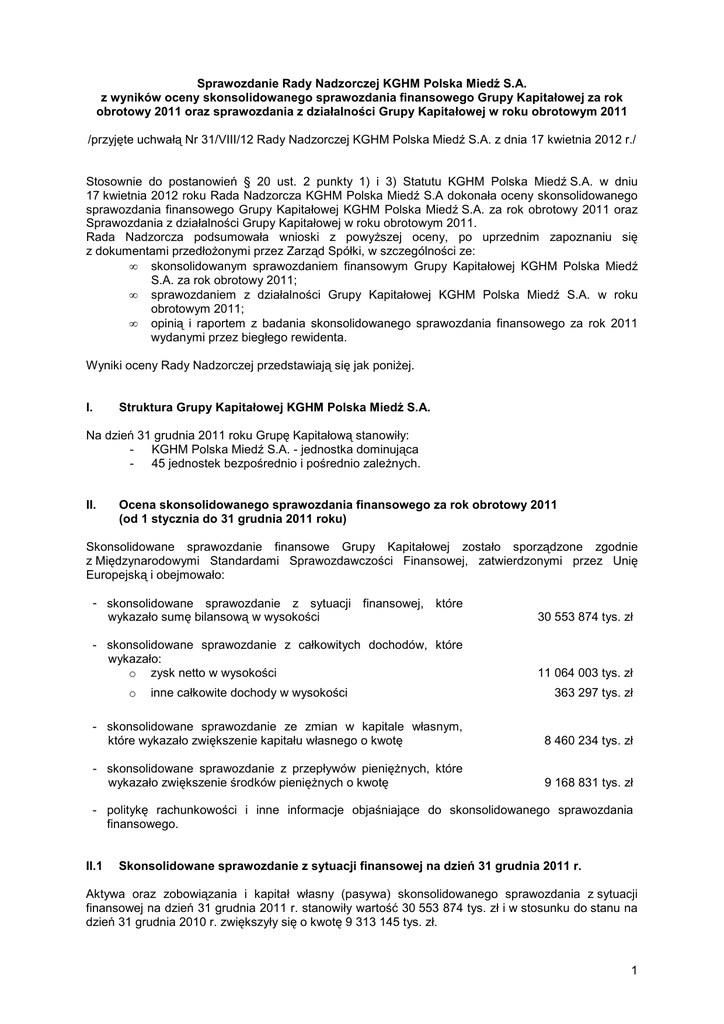 Sprawozdanie Rady Nadzorczej KGHM Polska Miedź S.A.
z wyników oceny skonsolidowanego sprawozdania finansowego Grupy Kapitałowej za rok obrotowy 2011 oraz sprawozdania z działalności Grupy Kapitałowej w roku obrotowym 2011

/przyjęte uchwałą Nr 31/VIII/12 Rady Nadzorczej KGHM Polska Miedź S.A. z dnia 17 kwietnia 2012 r./

Stosownie do postanowień § 20 ust. 2 punkty 1) i 3) Statutu KGHM Polska Miedź S.A. w dniu 17 kwietnia 2012 roku Rada Nadzorcza KGHM Polska Miedź S.A dokonała oceny skonsolidowanego sprawozdania finansowego Grupy Kapitałowej KGHM Polska Miedź S.A. za rok obrotowy 2011 oraz Sprawozdania z działalności Grupy Kapitałowej w roku obrotowym 2011.
Rada Nadzorcza podsumowała wnioski z powyższej oceny, po uprzednim zapoznaniu się z dokumentami przedłożonymi przez Zarząd Spółki, w szczególności ze:
∞ skonsolidowanym sprawozdaniem finansowym Grupy Kapitałowej KGHM Polska Miedź S.A. za rok obrotowy 2011;
∞ sprawozdaniem z działalności Grupy Kapitałowej KGHM Polska Miedź S.A. w roku obrotowym 2011;
∞ opinią i raportem z badania skonsolidowanego sprawozdania finansowego za rok 2011 wydanymi przez biegłego rewidenta.

Wyniki oceny Rady Nadzorczej przedstawiają się jak poniżej.

I. Struktura Grupy Kapitałowej KGHM Polska Miedź S.A.

Na dzień 31 grudnia 2011 roku Grupę Kapitałową stanowiły:
- KGHM Polska Miedź S.A. - jednostka dominująca
- 45 jednostek bezpośrednio i pośrednio zależnych.

II. Ocena skonsolidowanego sprawozdania finansowego za rok obrotowy 2011 (od 1 stycznia do 31 grudnia 2011 roku)

Skonsolidowane sprawozdanie finansowe Grupy Kapitałowej zostało sporządzone zgodnie z Międzynarodowymi Standardami Sprawozdawczości Finansowej, zatwierdzonymi przez Unię Europejską i obejmowało:

- skonsolidowane sprawozdanie z sytuacji finansowej, które wykazało sumę bilansową w wysokości 30 553 874 tys. zł

- skonsolidowane sprawozdanie z całkowitych dochodów, które wykazało:
o zysk netto w wysokości 11 064 003 tys. zł
o inne całkowite dochody w wysokości 363 297 tys. zł

- skonsolidowane sprawozdanie ze zmian w kapitale własnym, które wykazało zwiększenie kapitału własnego o kwotę 8 460 234 tys. zł

- skonsolidowane sprawozdanie z przepływów pieniężnych, które wykazało zwiększenie środków pieniężnych o kwotę 9 168 831 tys. zł

- politykę rachunkowości i inne informacje objaśniające do skonsolidowanego sprawozdania finansowego.

II.1 Skonsolidowane sprawozdanie z sytuacji finansowej na dzień 31 grudnia 2011 r.

Aktywa oraz zobowiązania i kapitał własny (pasywa) skonsolidowanego sprawozdania z sytuacji finansowej na dzień 31 grudnia 2011 r. stanowiły wartość 30 553 874 tys. zł i w stosunku do stanu na dzień 31 grudnia 2010 r. zwiększyły się o kwotę 9 313 145 tys. zł.

1